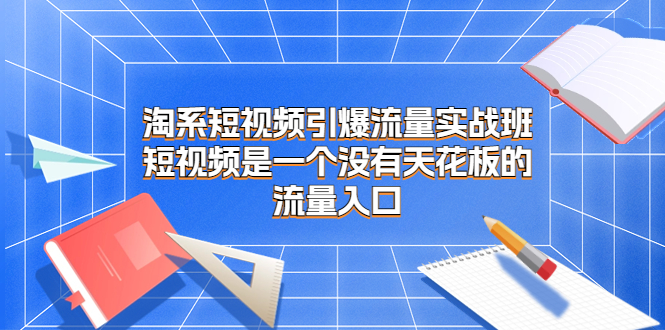 淘系短视频引爆流量实战班
短视频是一个没有天花板的
流量入口